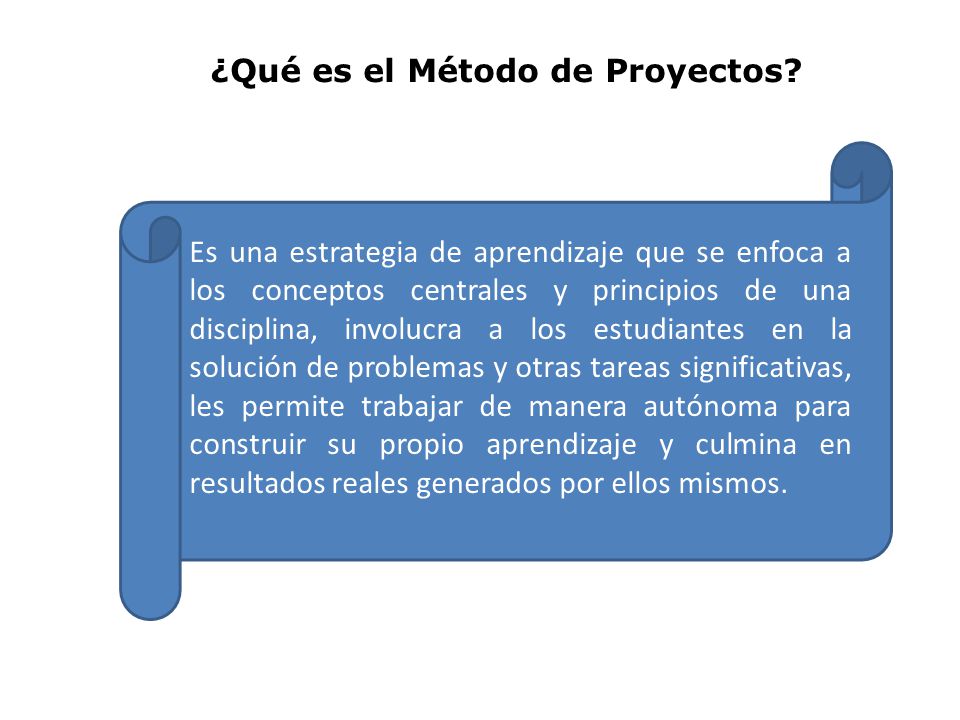 ¿Qué es el Método de Proyectos?

Es una estrategia de aprendizaje que se enfoca a los conceptos centrales y principios de una disciplina, involucra a los estudiantes en la solución de problemas y otras tareas significativas, les permite trabajar de manera autónoma para construir su propio aprendizaje y culmina en resultados reales generados por ellos mismos.